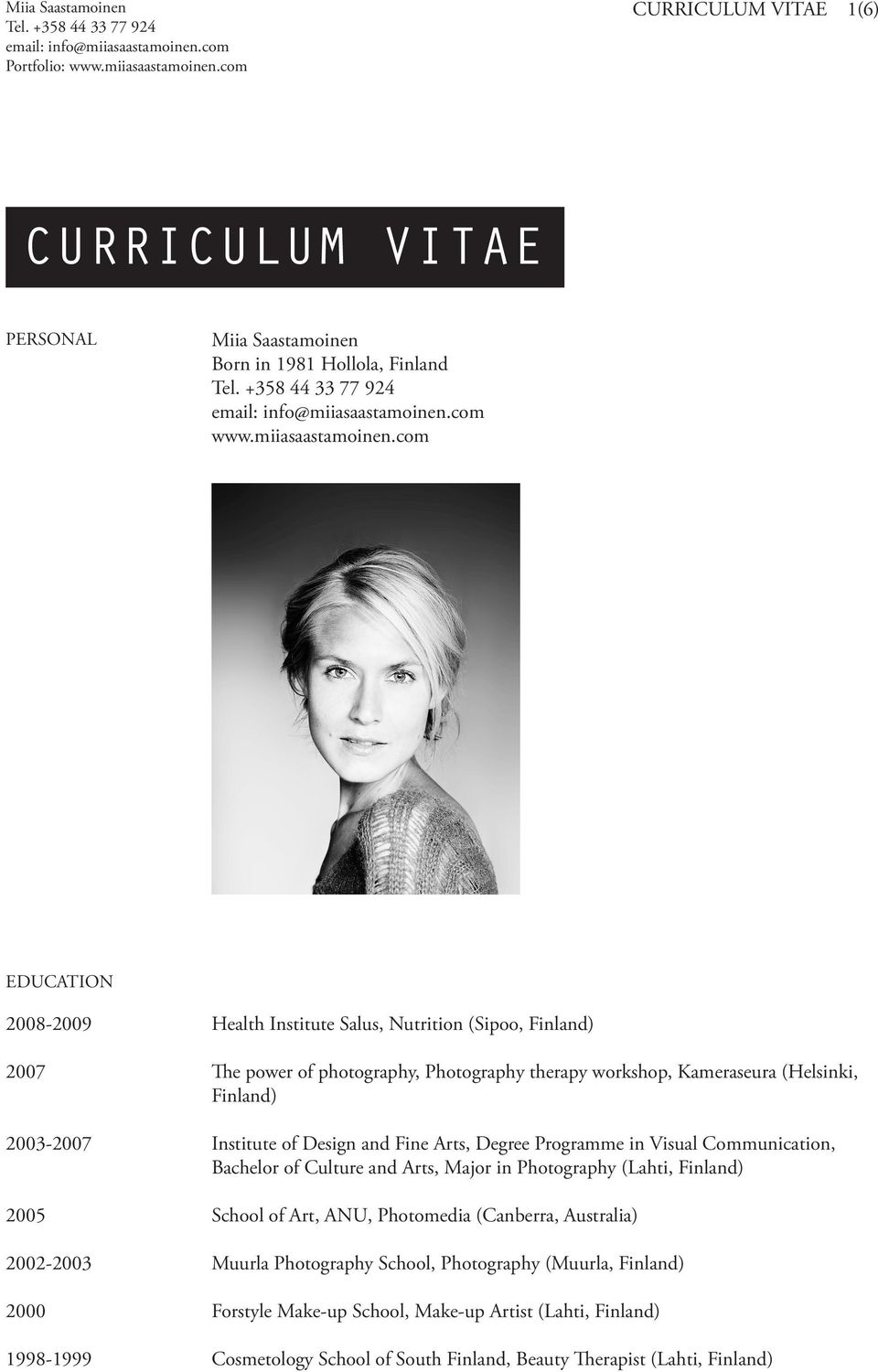 Miia Saastamoinen
Tel. +358 44 33 77 924
email: info@miiasaastamoinen.com
Portfolio: www.miiasaastamoinen.com

CURRICULUM VITAE 1(6)

CURRICULUM VITAE

PERSONAL

Miia Saastamoinen
Born in 1981 Hollola, Finland
Tel. +358 44 33 77 924
email: info@miiasaastamoinen.com
www.miiasaastamoinen.com

EDUCATION

2008-2009 Health Institute Salus, Nutrition (Sipoo, Finland)

2007 The power of photography, Photography therapy workshop, Kameraseura (Helsinki, Finland)

2003-2007 Institute of Design and Fine Arts, Degree Programme in Visual Communication, Bachelor of Culture and Arts, Major in Photography (Lahti, Finland)

2005 School of Art, ANU, Photomedia (Canberra, Australia)

2002-2003 Muurla Photography School, Photography (Muurla, Finland)

2000 Forstyle Make-up School, Make-up Artist (Lahti, Finland)

1998-1999 Cosmetology School of South Finland, Beauty Therapist (Lahti, Finland)